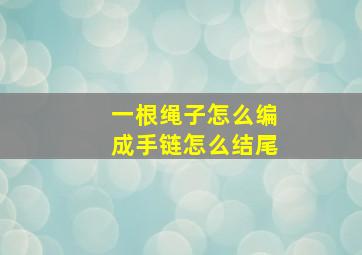 一根绳子怎么编成手链怎么结尾